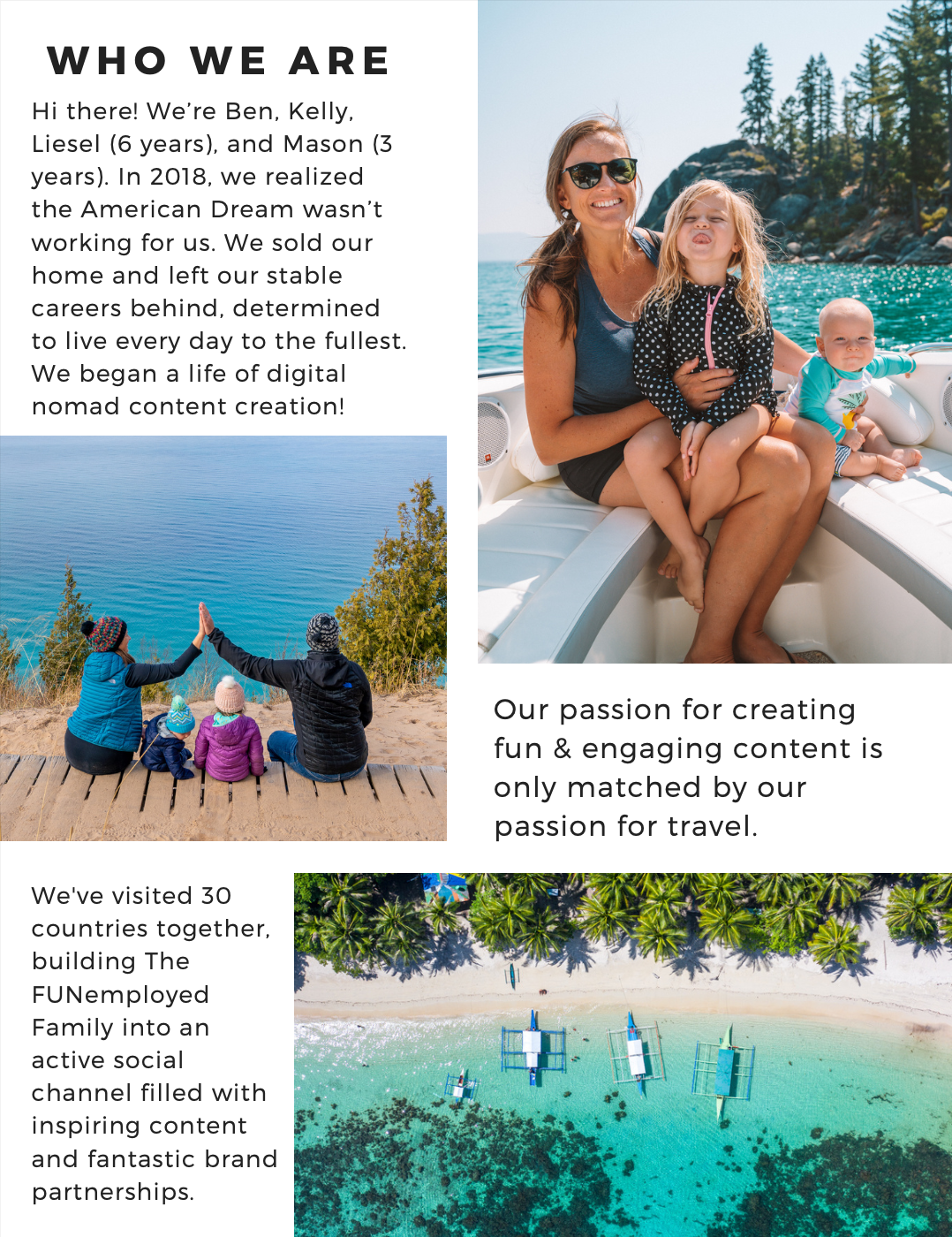 WHO WE ARE

Hi there! We're Ben, Kelly, Liesel (6 years), and Mason (3 years). In 2018, we realized the American Dream wasn't working for us. We sold our home and left our stable careers behind, determined to live every day to the fullest. We began a life of digital nomad content creation!

Our passion for creating fun & engaging content is only matched by our passion for travel.

We've visited 30 countries together, building The FUNemployed Family into an active social channel filled with inspiring content and fantastic brand partnerships.